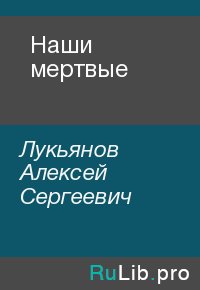 Наши мертвые

Лукьянов Алексей Сергеевич

RuLib.pro